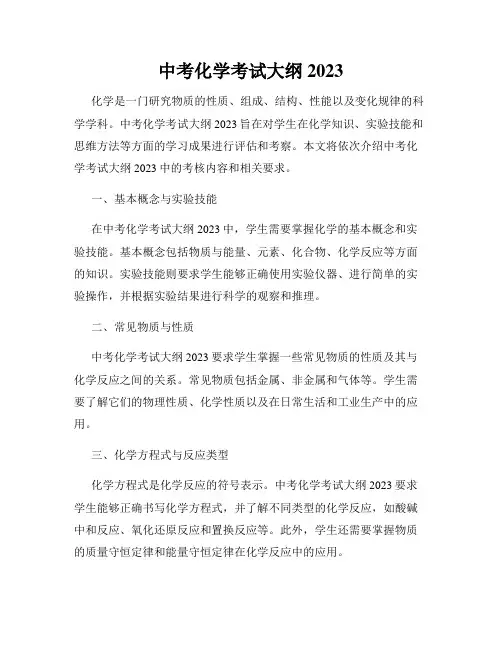 中考化学考试大纲 2023

化学是一门研究物质的性质、组成、结构、性能以及变化规律的科学学科。中考化学考试大纲 2023 旨在对学生在化学知识、实验技能和思维方法等方面的学习成果进行评估和考察。本文将依次介绍中考化学考试大纲 2023 中的考核内容和相关要求。

一、基本概念与实验技能

在中考化学考试大纲 2023 中，学生需要掌握化学的基本概念和实验技能。基本概念包括物质与能量、元素、化合物、化学反应等方面的知识。实验技能则要求学生能够正确使用实验仪器、进行简单的实验操作，并根据实验结果进行科学的观察和推理。

二、常见物质与性质

中考化学考试大纲 2023 要求学生掌握一些常见物质的性质及其与化学反应之间的关系。常见物质包括金属、非金属和气体等。学生需要了解它们的物理性质、化学性质以及在日常生活和工业生产中的应用。

三、化学方程式与反应类型

化学方程式是化学反应的符号表示。中考化学考试大纲 2023 要求学生能够正确书写化学方程式，并了解不同类型的化学反应，如酸碱中和反应、氧化还原反应和置换反应等。此外，学生还需要掌握物质的质量守恒定律和能量守恒定律在化学反应中的应用。